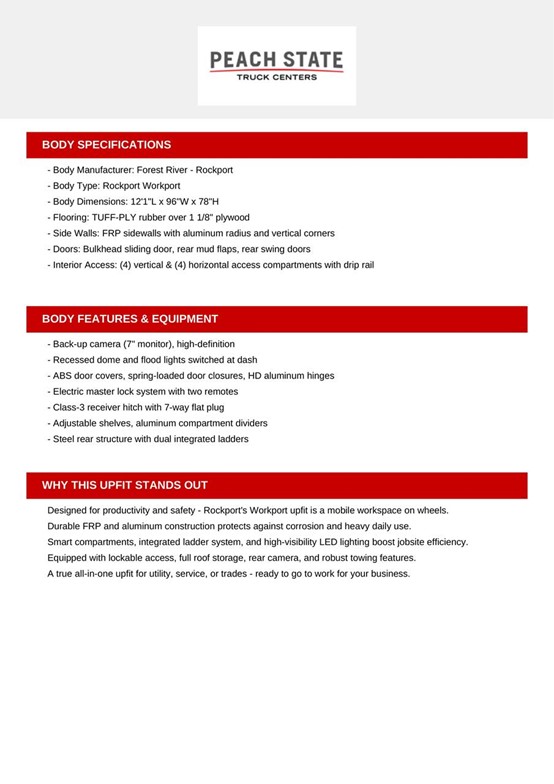 PEACH STATE
TRUCK CENTERS

BODY SPECIFICATIONS

- Body Manufacturer: Forest River - Rockport
- Body Type: Rockport Workport
- Body Dimensions: 12'1"L x 96"W x 78"H
- Flooring: TUFF-PLY rubber over 1 1/8" plywood
- Side Walls: FRP sidewalls with aluminum radius and vertical corners
- Doors: Bulkhead sliding door, rear mud flaps, rear swing doors
- Interior Access: (4) vertical & (4) horizontal access compartments with drip rail

BODY FEATURES & EQUIPMENT

- Back-up camera (7" monitor), high-definition
- Recessed dome and flood lights switched at dash
- ABS door covers, spring-loaded door closures, HD aluminum hinges
- Electric master lock system with two remotes
- Class-3 receiver hitch with 7-way flat plug
- Adjustable shelves, aluminum compartment dividers
- Steel rear structure with dual integrated ladders

WHY THIS UPFIT STANDS OUT

Designed for productivity and safety - Rockport's Workport upfit is a mobile workspace on wheels.
Durable FRP and aluminum construction protects against corrosion and heavy daily use.
Smart compartments, integrated ladder system, and high-visibility LED lighting boost jobsite efficiency.
Equipped with lockable access, full roof storage, rear camera, and robust towing features.
A true all-in-one upfit for utility, service, or trades - ready to go to work for your business.